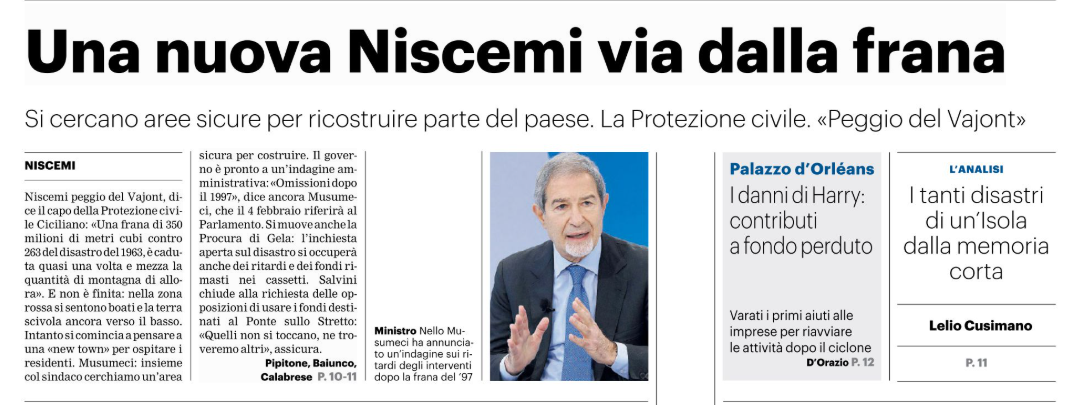 Una nuova Niscemi via dalla frana

Si cercano aree sicure per ricostruire parte del paese. La Protezione civile. «Peggio del Vajont»

NISCEMI

Niscemi peggio del Vajont, dice il capo della Protezione civile Ciciliano: «Una frana di 350 milioni di metri cubi contro 263 del disastro del 1963, è caduta quasi una volta e mezza la quantità di montagna di allora». E non è finita: nella zona rossa si sentono boati e la terra scivola ancora verso il basso. Intanto si comincia a pensare a una «new town» per ospitare i residenti. Musumeci: insieme col sindaco cerchiamo un'area sicura per costruire. Il governo è pronto a un'indagine amministrativa: «Omissioni dopo il 1997», dice ancora Musumeci, che il 4 febbraio riferirà al Parlamento. Si muove anche la Procura di Gela: l'inchiesta aperta sul disastro si occuperà anche dei ritardi e dei fondi rimasti nei cassetti. Salvini chiude alla richiesta delle opposizioni di usare i fondi destinati al Ponte sullo Stretto: «Quelli non si toccano, ne troveremo altri», assicura.

Pipitone, Baiunco, Calabrese P. 10-11

Ministro Nello Musumeci ha annunciato un'indagine sui ritardi degli interventi dopo la frana del '97

Palazzo d'Orléans

I danni di Harry: contributi a fondo perduto

Varati i primi aiuti alle imprese per riavviare le attività dopo il ciclone

D'Orazio P. 12

L'ANALISI

I tanti disastri di un'Isola dalla memoria corta

Lelio Cusimano

P. 11